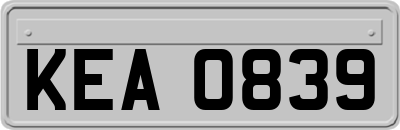 KEA 0839